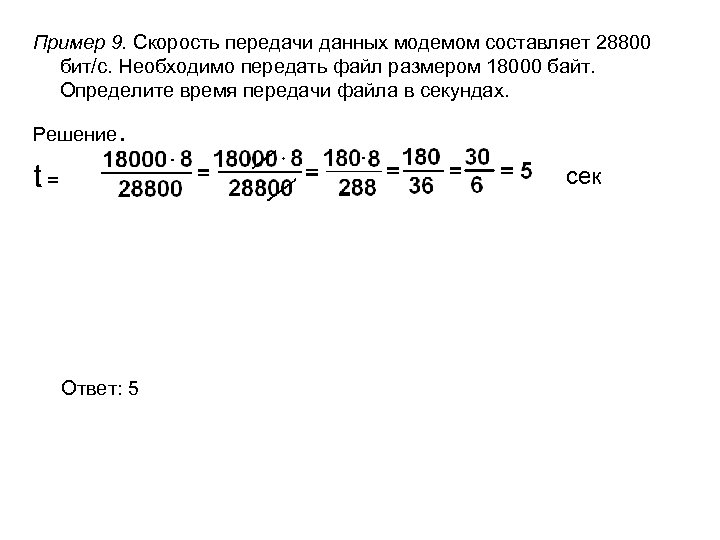 Пример 9. Скорость передачи данных модемом составляет 28800 бит/с. Необходимо передать файл размером 18000 байт. Определите время передачи файла в секундах.

Решение.

$t = \frac{18000 \cdot 8}{28800} = \frac{18000 \cdot 8}{28800} = \frac{180 \cdot 8}{288} = \frac{180}{36} = \frac{30}{6} = 5$ сек

Ответ: 5